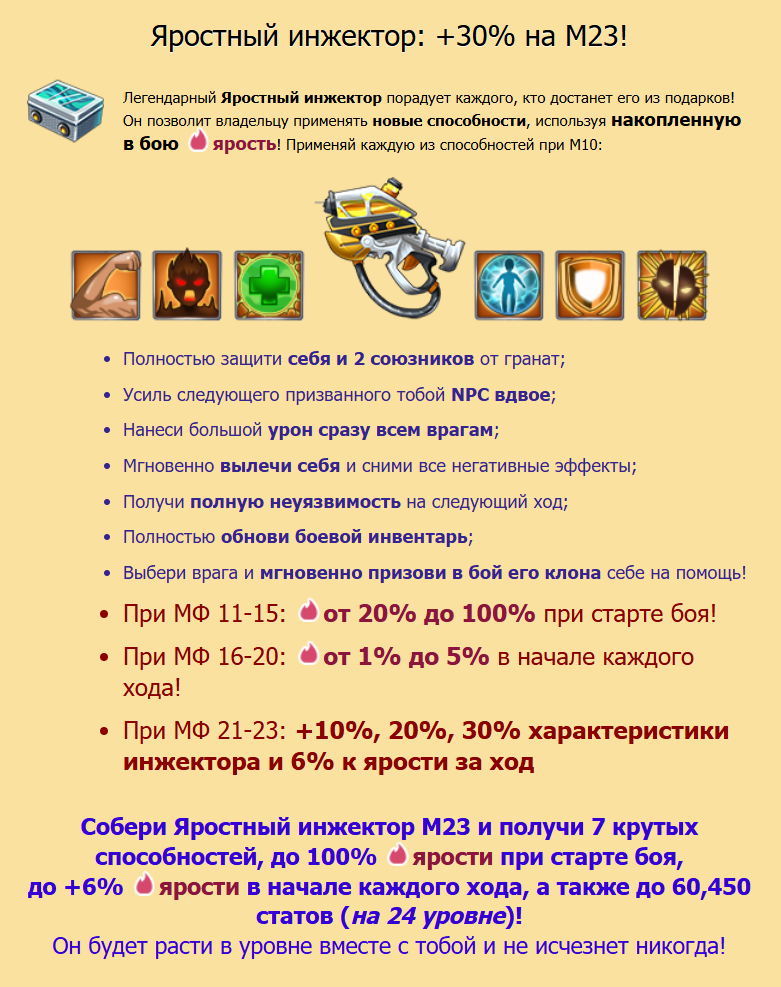 Яростный инжектор: +30% на М23!

Легендарный Яростный инжектор порадует каждого, кто достанет его из подарков! Он позволит владельцу применять новые способности, используя накопленную в бою ярость! Применяй каждую из способностей при М10:

• Полностью защити себя и 2 союзников от гранат;
• Усиль следующего призванного тобой NPC вдвое;
• Нанеси большой урон сразу всем врагам;
• Мгновенно вылечи себя и сними все негативные эффекты;
• Получи полную неуязвимость на следующий ход;
• Полностью обнови боевой инвентарь;
• Выбери врага и мгновенно призови в бой его клона себе на помощь!
• При МФ 11-15: от 20% до 100% при старте боя!
• При МФ 16-20: от 1% до 5% в начале каждого хода!
• При МФ 21-23: +10%, 20%, 30% характеристики инжектора и 6% к ярости за ход

Собери Яростный инжектор М23 и получи 7 крутых способностей, до 100% ярости при старте боя, до +6% ярости в начале каждого хода, а также до 60,450 статов (на 24 уровне)!
Он будет расти в уровне вместе с тобой и не исчезнет никогда!